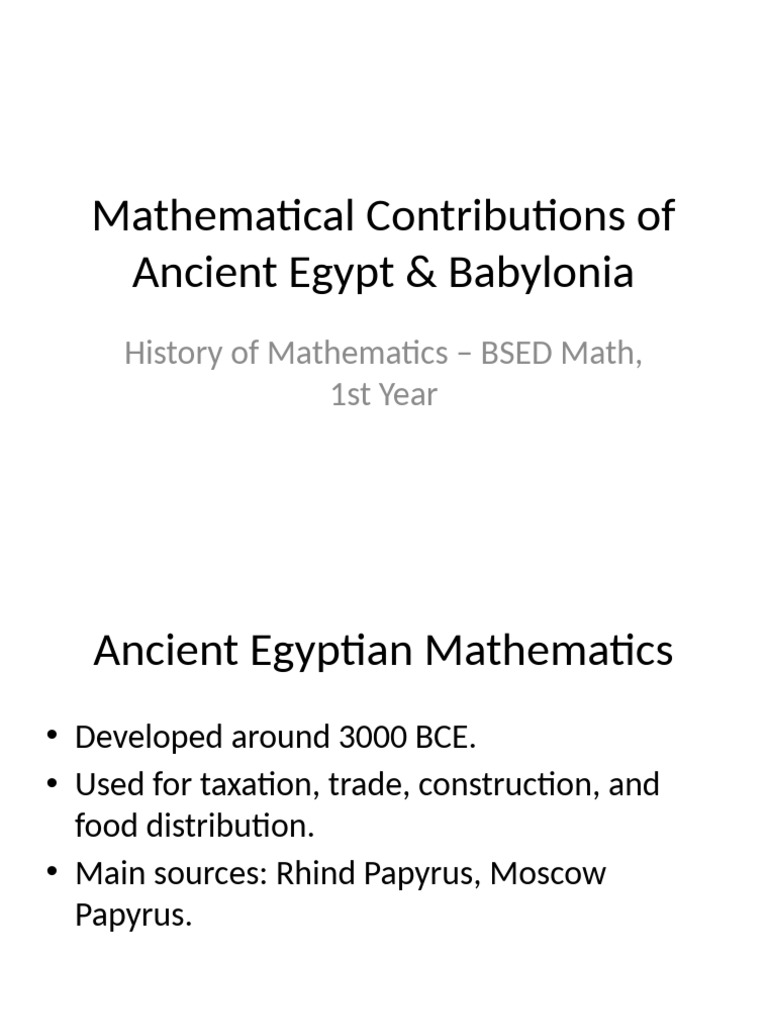 Mathematical Contributions of Ancient Egypt & Babylonia

History of Mathematics – BSED Math, 1st Year

Ancient Egyptian Mathematics

• Developed around 3000 BCE.
• Used for taxation, trade, construction, and food distribution.
• Main sources: Rhind Papyrus, Moscow Papyrus.